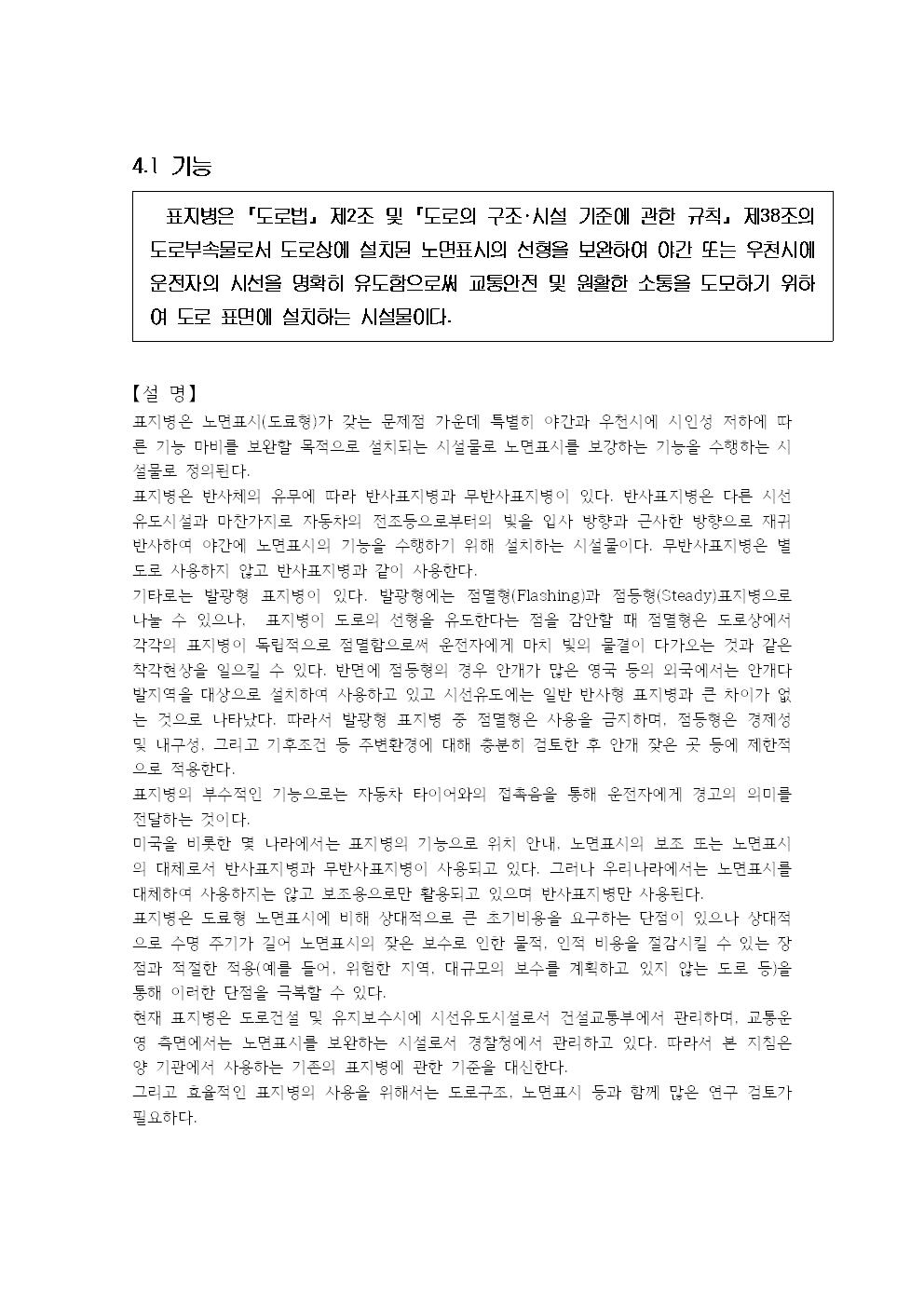 4.1 기능

표지병은 『도로법』 제2조 및 『도로의 구조·시설 기준에 관한 규칙』 제38조의 도로부속물로서 도로상에 설치된 노면표시의 선형을 보완하여 야간 또는 우천시에 운전자의 시선을 명확히 유도함으로써 교통안전 및 원활한 소통을 도모하기 위하여 도로 표면에 설치하는 시설물이다.

【설 명】
표지병은 노면표시(도료형)가 갖는 문제점 가운데 특별히 야간과 우천시에 시인성 저하에 따른 기능 마비를 보완할 목적으로 설치되는 시설물로 노면표시를 보강하는 기능을 수행하는 시설물로 정의된다.
표지병은 반사체의 유무에 따라 반사표지병과 무반사표지병이 있다. 반사표지병은 다른 시선유도시설과 마찬가지로 자동차의 전조등으로부터의 빛을 입사 방향과 근사한 방향으로 재귀반사하여 야간에 노면표시의 기능을 수행하기 위해 설치하는 시설물이다. 무반사표지병은 별도로 사용하지 않고 반사표지병과 같이 사용한다.
기타로는 발광형 표지병이 있다. 발광형에는 점멸형(Flashing)과 점등형(Steady)표지병으로 나눌 수 있으나, 표지병이 도로의 선형을 유도한다는 점을 감안할 때 점멸형은 도로상에서 각각의 표지병이 독립적으로 점멸함으로써 운전자에게 마치 빛의 물결이 다가오는 것과 같은 착각현상을 일으킬 수 있다. 반면에 점등형의 경우 안개가 많은 영국 등의 외국에서는 안개다발지역을 대상으로 설치하여 사용하고 있고 시선유도에는 일반 반사형 표지병과 큰 차이가 없는 것으로 나타났다. 따라서 발광형 표지병 중 점멸형은 사용을 금지하며, 점등형은 경제성 및 내구성, 그리고 기후조건 등 주변환경에 대해 충분히 검토한 후 안개 잦은 곳 등에 제한적으로 적용한다.
표지병의 부수적인 기능으로는 자동차 타이어와의 접촉음을 통해 운전자에게 경고의 의미를 전달하는 것이다.
미국을 비롯한 몇 나라에서는 표지병의 기능으로 위치 안내, 노면표시의 보조 또는 노면표시의 대체로서 반사표지병과 무반사표지병이 사용되고 있다. 그러나 우리나라에서는 노면표시를 대체하여 사용하지는 않고 보조용으로만 활용되고 있으며 반사표지병만 사용된다.
표지병은 도료형 노면표시에 비해 상대적으로 큰 초기비용을 요구하는 단점이 있으나 상대적으로 수명 주기가 길어 노면표시의 잦은 보수로 인한 물적, 인적 비용을 절감시킬 수 있는 장점과 적절한 적용(예를 들어, 위험한 지역, 대규모의 보수를 계획하고 있지 않는 도로 등)을 통해 이러한 단점을 극복할 수 있다.
현재 표지병은 도로건설 및 유지보수시에 시선유도시설로서 건설교통부에서 관리하며, 교통운영 측면에서는 노면표시를 보완하는 시설로서 경찰청에서 관리하고 있다. 따라서 본 지침은 양 기관에서 사용하는 기존의 표지병에 관한 기준을 대신한다.
그리고 효율적인 표지병의 사용을 위해서는 도로구조, 노면표시 등과 함께 많은 연구 검토가 필요하다.